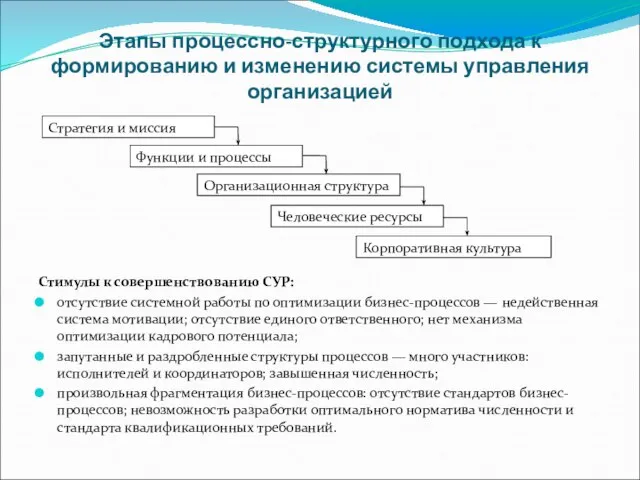 Этапы процессно-структурного подхода к формированию и изменению системы управления организацией

Стратегия и миссия

Функции и процессы

Организационная структура

Человеческие ресурсы

Корпоративная культура

Стимулы к совершенствованию СУР:

отсутствие системной работы по оптимизации бизнес-процессов — недейственная система мотивации; отсутствие единого ответственного; нет механизма оптимизации кадрового потенциала;

запутанные и раздробленные структуры процессов — много участников: исполнителей и координаторов; завышенная численность;

произвольная фрагментация бизнес-процессов: отсутствие стандартов бизнес-процессов; невозможность разработки оптимального норматива численности и стандарта квалификационных требований.